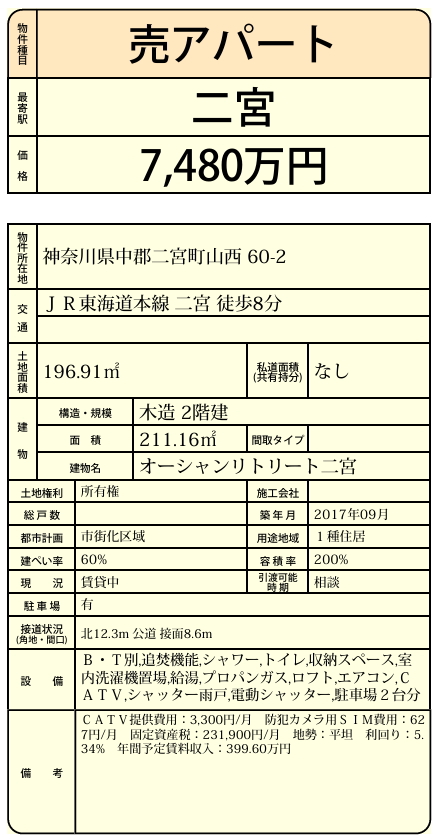 | 物件種目 | 売アパート |
|---|---|
| 最寄駅 | 二宮 |
| 価格 | 7,480万円 |

| 物件所在地 | 神奈川県中郡二宮町山西 60-2 | | |
|---|---|---|---|
| 交通 | ＪＲ東海道本線 二宮 徒歩8分 | | |
| 土地面積 | 196.91㎡ | 私道面積(共有持分) | なし |
| 建物 構造・規模 | 木造 2階建 | | |
| 建物 面積 | 211.16㎡ | 間取タイプ | |
| 建物 建物名 | オーシャンリトリート二宮 | | |
| 土地権利 | 所有権 | 施工会社 | |
| 総戸数 | | 築年月 | 2017年09月 |
| 都市計画 | 市街化区域 | 用途地域 | １種住居 |
| 建ぺい率 | 60% | 容積率 | 200% |
| 現況 | 賃貸中 | 引渡可能時期 | 相談 |
| 駐車場 | 有 | | |
| 接道状況(角地・間口) | 北12.3m 公道 接面8.6m | | |
| 設備 | Ｂ・Ｔ別,追焚機能,シャワー,トイレ,収納スペース,室内洗濯機置場,給湯,プロパンガス,ロフト,エアコン,ＣＡＴＶ,シャッター雨戸,電動シャッター,駐車場２台分 | | |
| 備考 | ＣＡＴＶ提供費用：3,300円/月　防犯カメラ用ＳＩＭ費用：627円/月　固定資産税：231,900円/月　地勢：平坦　利回り：5.34%　年間予定賃料収入：399.60万円 | | |